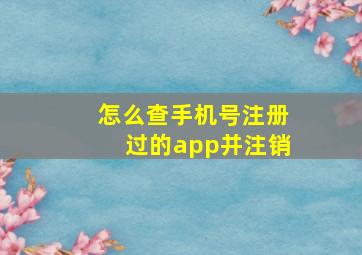 怎么查手机号注册过的app并注销